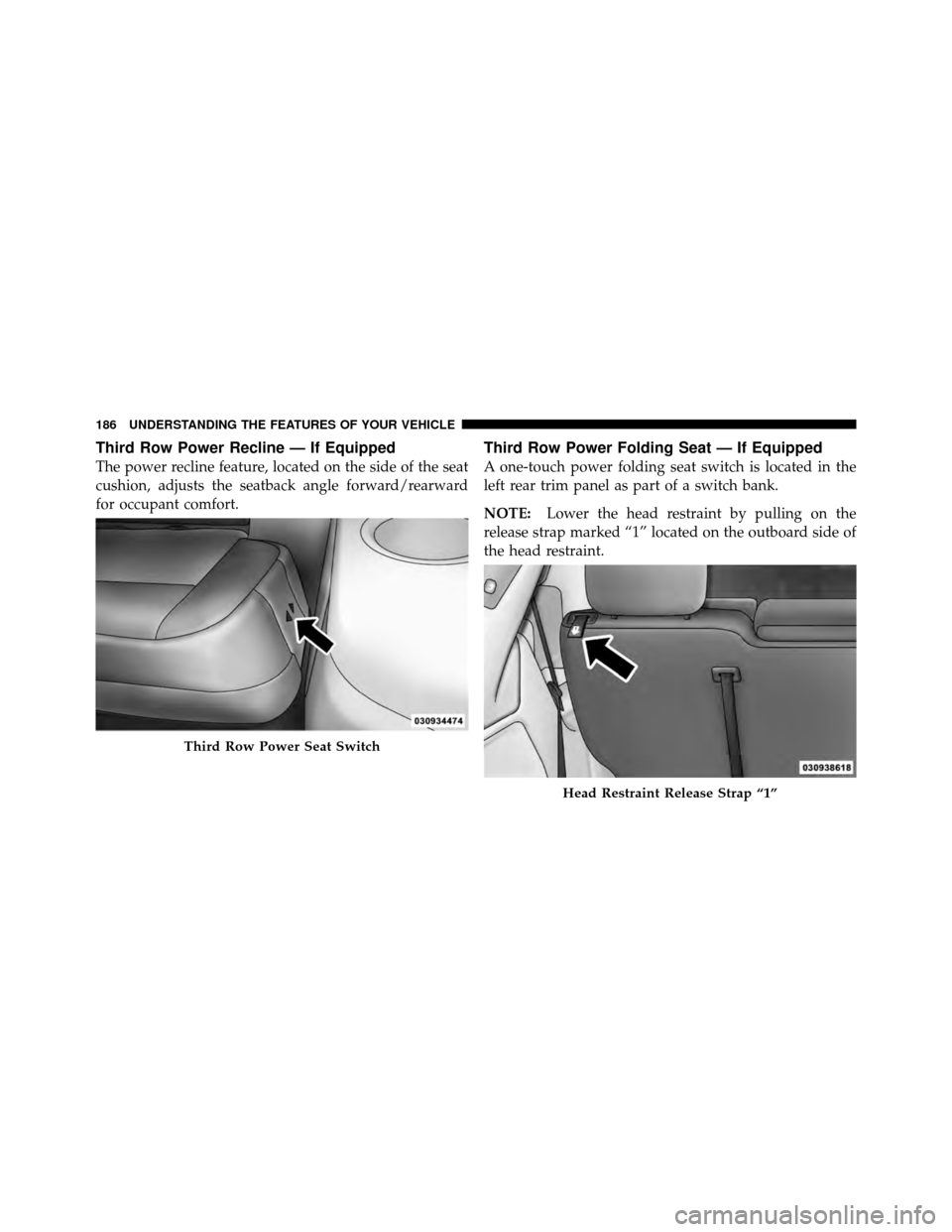 186 UNDERSTANDING THE FEATURES OF YOUR VEHICLE

Third Row Power Recline — If Equipped

The power recline feature, located on the side of the seat cushion, adjusts the seatback angle forward/rearward for occupant comfort.

030934474

Third Row Power Seat Switch

Third Row Power Folding Seat — If Equipped

A one-touch power folding seat switch is located in the left rear trim panel as part of a switch bank.

NOTE: Lower the head restraint by pulling on the release strap marked “1” located on the outboard side of the head restraint.

030938618

Head Restraint Release Strap “1”

carmanualsonline.info